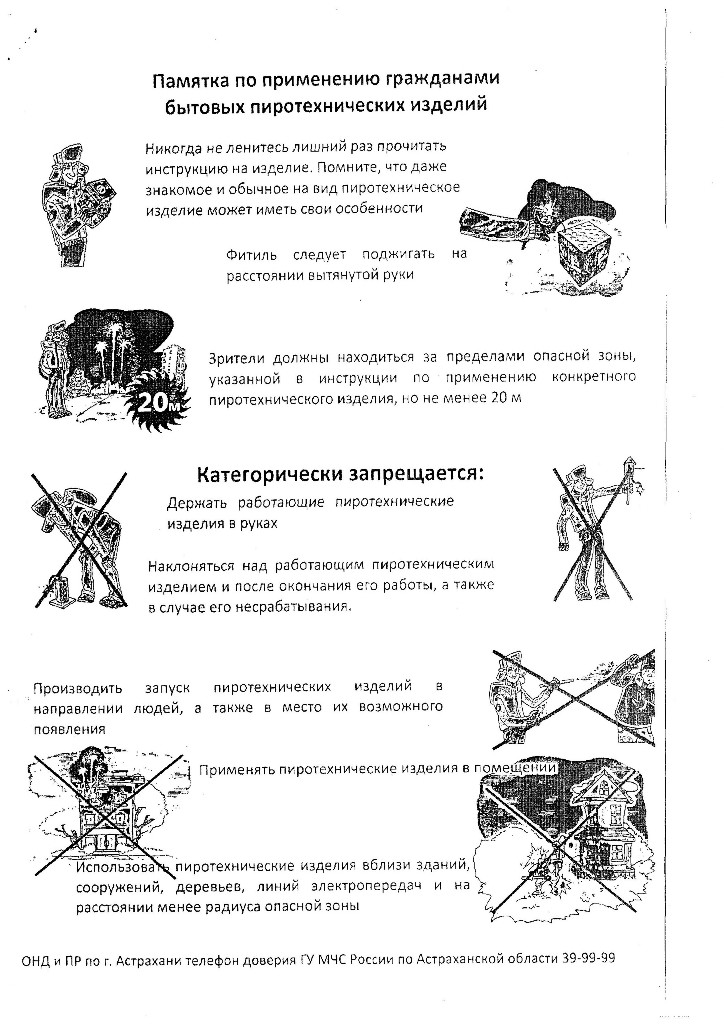 Памятка по применению гражданами бытовых пиротехнических изделий

Никогда не ленитесь лишний раз прочитать инструкцию на изделие. Помните, что даже знакомое и обычное на вид пиротехническое изделие может иметь свои особенности

Фитиль следует поджигать на расстоянии вытянутой руки

20м

Зрители должны находиться за пределами опасной зоны, указанной в инструкции по применению конкретного пиротехнического изделия, но не менее 20 м

Категорически запрещается:

Держать работающие пиротехнические изделия в руках

Наклоняться над работающим пиротехническим изделием и после окончания его работы, а также в случае его несрабатывания.

Производить запуск пиротехнических изделий в направлении людей, а также в место их возможного появления

Применять пиротехнические изделия в помещении

Использовать пиротехнические изделия вблизи зданий, сооружений, деревьев, линий электропередач и на расстоянии менее радиуса опасной зоны

ОНД и ПР по г. Астрахани телефон доверия ГУ МЧС России по Астраханской области 39-99-99